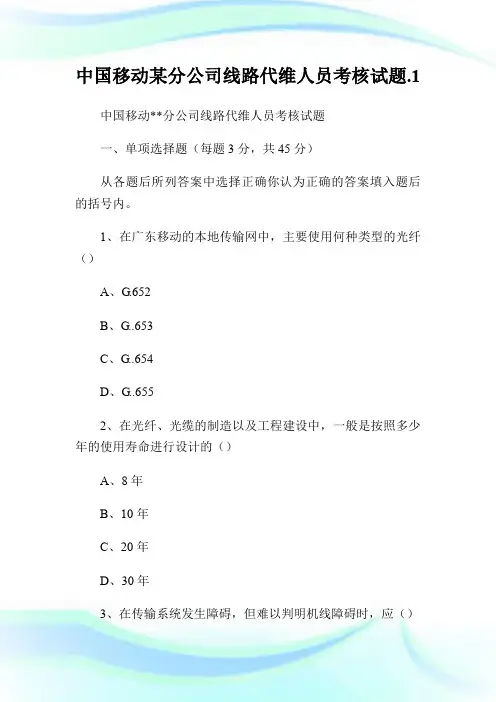 中国移动某分公司线路代维人员考核试题.1

中国移动**分公司线路代维人员考核试题

一、单项选择题（每题 3 分，共 45 分）

从各题后所列答案中选择正确你认为正确的答案填入题后的括号内。

1、在广东移动的本地传输网中，主要使用何种类型的光纤（）

A、G.652

B、G..653

C、G..654

D、G..655

2、在光纤、光缆的制造以及工程建设中，一般是按照多少年的使用寿命进行设计的（）

A、8 年

B、10 年

C、20 年

D、30 年

3、在传输系统发生障碍，但难以判明机线障碍时，应（）